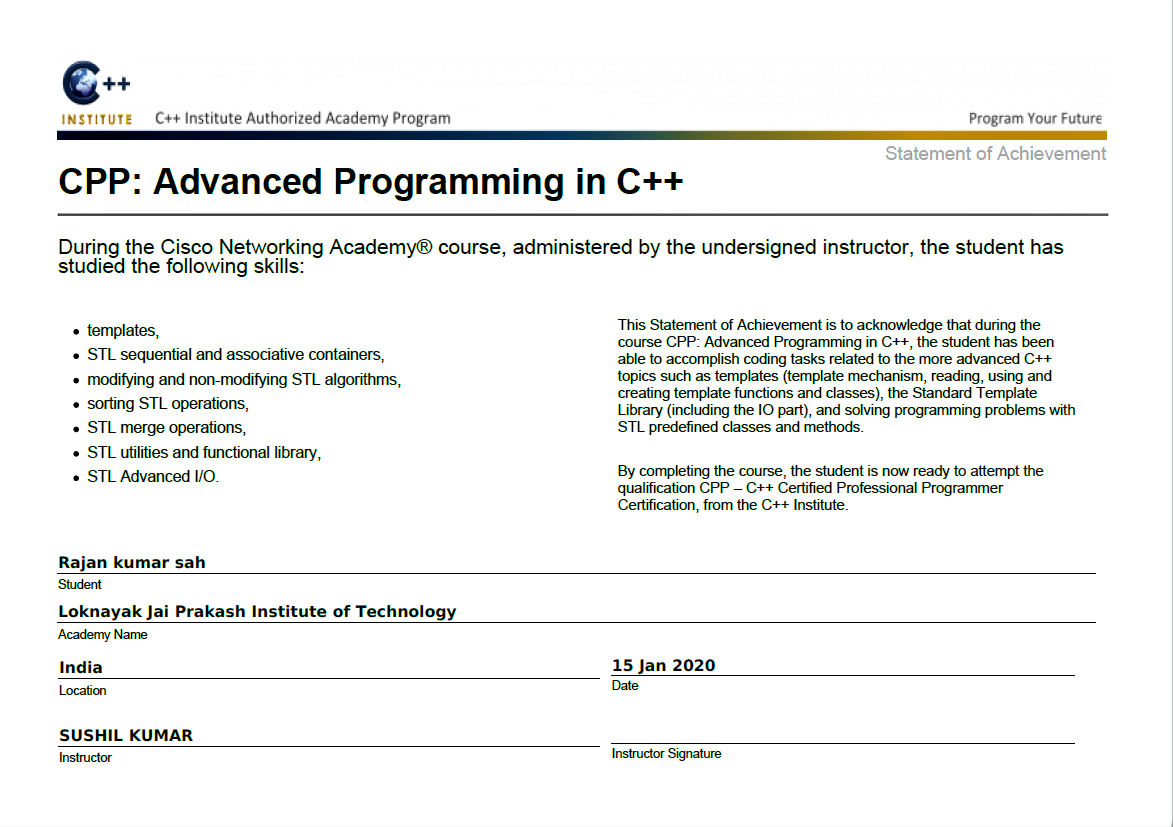 C++
INSTITUTE C++ Institute Authorized Academy Program

Program Your Future

Statement of Achievement

CPP: Advanced Programming in C++

During the Cisco Networking Academy® course, administered by the undersigned instructor, the student has studied the following skills:

- templates,
- STL sequential and associative containers,
- modifying and non-modifying STL algorithms,
- sorting STL operations,
- STL merge operations,
- STL utilities and functional library,
- STL Advanced I/O.

This Statement of Achievement is to acknowledge that during the course CPP: Advanced Programming in C++, the student has been able to accomplish coding tasks related to the more advanced C++ topics such as templates (template mechanism, reading, using and creating template functions and classes), the Standard Template Library (including the IO part), and solving programming problems with STL predefined classes and methods.

By completing the course, the student is now ready to attempt the qualification CPP – C++ Certified Professional Programmer Certification, from the C++ Institute.

Rajan kumar sah
Student

Loknayak Jai Prakash Institute of Technology
Academy Name

India
Location

15 Jan 2020
Date

SUSHIL KUMAR
Instructor

Instructor Signature